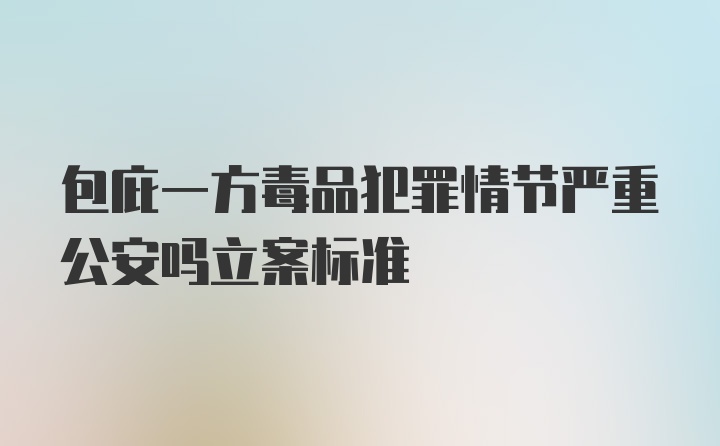 包庇一方毒品犯罪情节严重公安吗立案标准